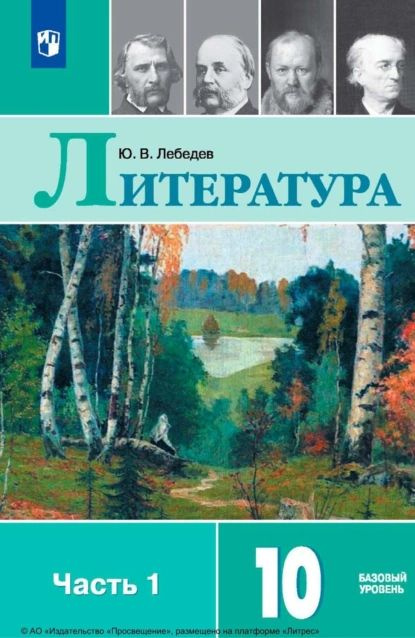 Ю. В. Лебедев

ЛИТЕРАТУРА

Часть 1

10

БАЗОВЫЙ УРОВЕНЬ

© АО «Издательство «Просвещение», размещено на платформе «Литрес»